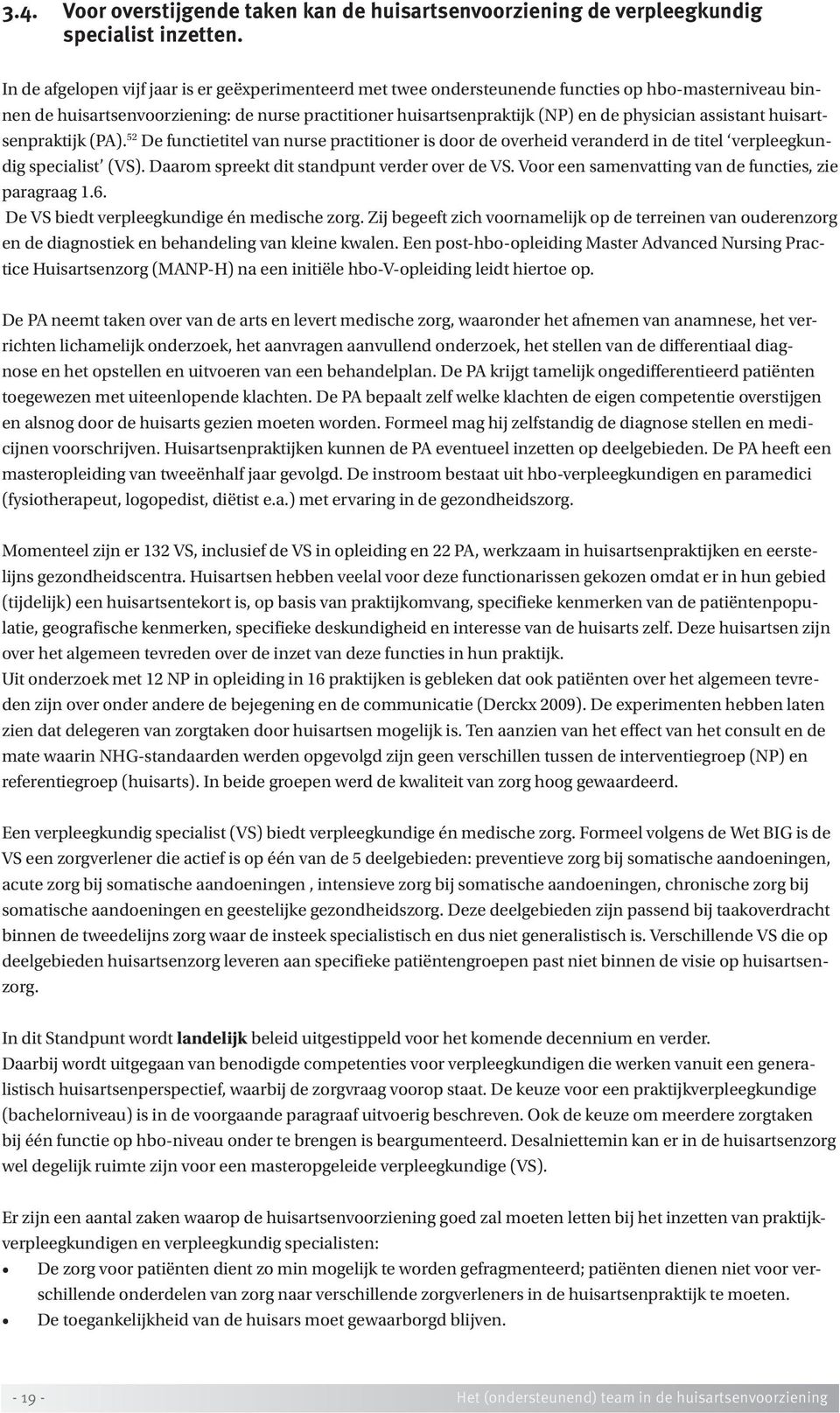 3.4. Voor overstijgende taken kan de huisartsenvoorziening de verpleegkundig specialist inzetten.

In de afgelopen vijf jaar is er geëxperimenteerd met twee ondersteunende functies op hbo-masterniveau binnen de huisartsenvoorziening: de nurse practitioner huisartsenpraktijk (NP) en de physician assistant huisartsenpraktijk (PA).$^{52}$ De functietitel van nurse practitioner is door de overheid veranderd in de titel 'verpleegkundig specialist' (VS). Daarom spreekt dit standpunt verder over de VS. Voor een samenvatting van de functies, zie paragraag 1.6.
De VS biedt verpleegkundige én medische zorg. Zij begeeft zich voornamelijk op de terreinen van ouderenzorg en de diagnostiek en behandeling van kleine kwalen. Een post-hbo-opleiding Master Advanced Nursing Practice Huisartsenzorg (MANP-H) na een initiële hbo-V-opleiding leidt hiertoe op.

De PA neemt taken over van de arts en levert medische zorg, waaronder het afnemen van anamnese, het verrichten lichamelijk onderzoek, het aanvragen aanvullend onderzoek, het stellen van de differentiaal diagnose en het opstellen en uitvoeren van een behandelplan. De PA krijgt tamelijk ongedifferentieerd patiënten toegewezen met uiteenlopende klachten. De PA bepaalt zelf welke klachten de eigen competentie overstijgen en alsnog door de huisarts gezien moeten worden. Formeel mag hij zelfstandig de diagnose stellen en medicijnen voorschrijven. Huisartsenpraktijken kunnen de PA eventueel inzetten op deelgebieden. De PA heeft een masteropleiding van tweeënhalf jaar gevolgd. De instroom bestaat uit hbo-verpleegkundigen en paramedici (fysiotherapeut, logopedist, diëtist e.a.) met ervaring in de gezondheidszorg.

Momenteel zijn er 132 VS, inclusief de VS in opleiding en 22 PA, werkzaam in huisartsenpraktijken en eerstelijns gezondheidscentra. Huisartsen hebben veelal voor deze functionarissen gekozen omdat er in hun gebied (tijdelijk) een huisartsentekort is, op basis van praktijkomvang, specifieke kenmerken van de patiëntenpopulatie, geografische kenmerken, specifieke deskundigheid en interesse van de huisarts zelf. Deze huisartsen zijn over het algemeen tevreden over de inzet van deze functies in hun praktijk.
Uit onderzoek met 12 NP in opleiding in 16 praktijken is gebleken dat ook patiënten over het algemeen tevreden zijn over onder andere de bejegening en de communicatie (Derckx 2009). De experimenten hebben laten zien dat delegeren van zorgtaken door huisartsen mogelijk is. Ten aanzien van het effect van het consult en de mate waarin NHG-standaarden werden opgevolgd zijn geen verschillen tussen de interventiegroep (NP) en referentiegroep (huisarts). In beide groepen werd de kwaliteit van zorg hoog gewaardeerd.

Een verpleegkundig specialist (VS) biedt verpleegkundige én medische zorg. Formeel volgens de Wet BIG is de VS een zorgverlener die actief is op één van de 5 deelgebieden: preventieve zorg bij somatische aandoeningen, acute zorg bij somatische aandoeningen , intensieve zorg bij somatische aandoeningen, chronische zorg bij somatische aandoeningen en geestelijke gezondheidszorg. Deze deelgebieden zijn passend bij taakoverdracht binnen de tweedelijns zorg waar de insteek specialistisch en dus niet generalistisch is. Verschillende VS die op deelgebieden huisartsenzorg leveren aan specifieke patiëntengroepen past niet binnen de visie op huisartsenzorg.

In dit Standpunt wordt landelijk beleid uitgestippeld voor het komende decennium en verder.
Daarbij wordt uitgegaan van benodigde competenties voor verpleegkundigen die werken vanuit een generalistisch huisartsenperspectief, waarbij de zorgvraag voorop staat. De keuze voor een praktijkverpleegkundige (bachelorniveau) is in de voorgaande paragraaf uitvoerig beschreven. Ook de keuze om meerdere zorgtaken bij één functie op hbo-niveau onder te brengen is beargumenteerd. Desalniettemin kan er in de huisartsenzorg wel degelijk ruimte zijn voor een masteropgeleide verpleegkundige (VS).

Er zijn een aantal zaken waarop de huisartsenvoorziening goed zal moeten letten bij het inzetten van praktijkverpleegkundigen en verpleegkundig specialisten:
• De zorg voor patiënten dient zo min mogelijk te worden gefragmenteerd; patiënten dienen niet voor verschillende onderdelen van zorg naar verschillende zorgverleners in de huisartsenpraktijk te moeten.
• De toegankelijkheid van de huisars moet gewaarborgd blijven.

- 19 - Het (ondersteunend) team in de huisartsenvoorziening